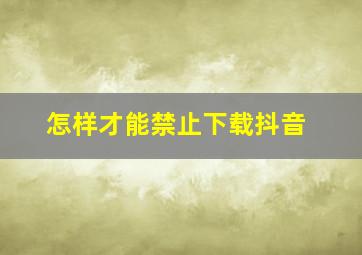 怎样才能禁止下载抖音